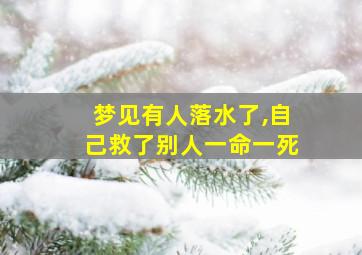 梦见有人落水了,自己救了别人一命一死